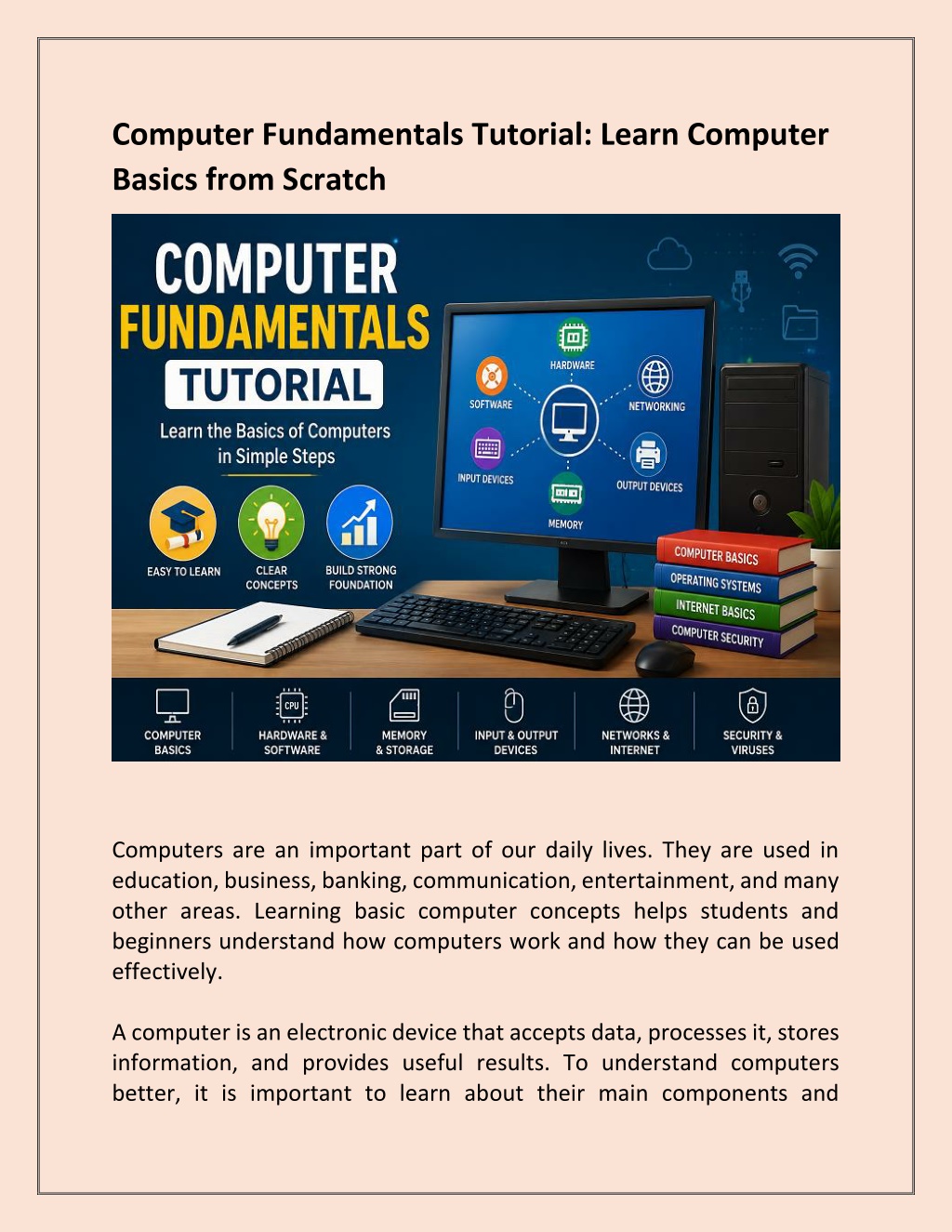 Computer Fundamentals Tutorial: Learn Computer Basics from Scratch

COMPUTER
FUNDAMENTALS
TUTORIAL
Learn the Basics of Computers in Simple Steps

EASY TO LEARN
CLEAR CONCEPTS
BUILD STRONG FOUNDATION

HARDWARE
SOFTWARE
NETWORKING
INPUT DEVICES
OUTPUT DEVICES
MEMORY

COMPUTER BASICS
OPERATING SYSTEMS
INTERNET BASICS
COMPUTER SECURITY

CPU

COMPUTER BASICS
HARDWARE & SOFTWARE
MEMORY & STORAGE
INPUT & OUTPUT DEVICES
NETWORKS & INTERNET
SECURITY & VIRUSES

Computers are an important part of our daily lives. They are used in education, business, banking, communication, entertainment, and many other areas. Learning basic computer concepts helps students and beginners understand how computers work and how they can be used effectively.

A computer is an electronic device that accepts data, processes it, stores information, and provides useful results. To understand computers better, it is important to learn about their main components and